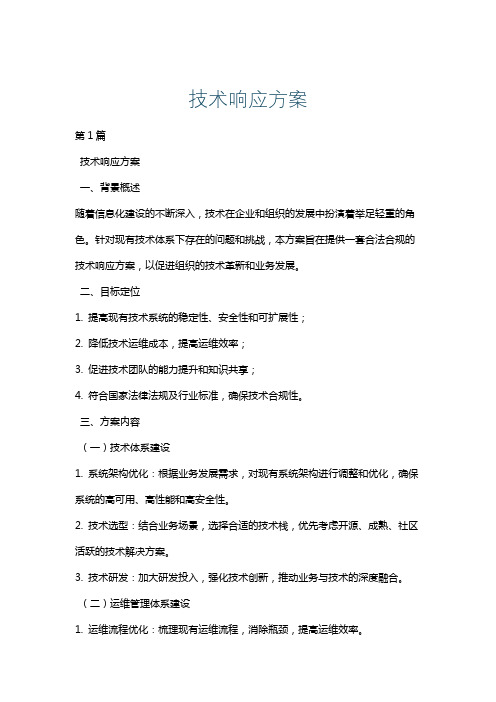 技术响应方案

第1篇

技术响应方案

一、背景概述

随着信息化建设的不断深入，技术在企业和组织的发展中扮演着举足轻重的角色。针对现有技术体系下存在的问题和挑战，本方案旨在提供一套合法合规的技术响应方案，以促进组织的技术革新和业务发展。

二、目标定位

1. 提高现有技术系统的稳定性、安全性和可扩展性；

2. 降低技术运维成本，提高运维效率；

3. 促进技术团队的能力提升和知识共享；

4. 符合国家法律法规及行业标准，确保技术合规性。

三、方案内容

（一）技术体系建设

1. 系统架构优化：根据业务发展需求，对现有系统架构进行调整和优化，确保系统的高可用、高性能和高安全性。

2. 技术选型：结合业务场景，选择合适的技术栈，优先考虑开源、成熟、社区活跃的技术解决方案。

3. 技术研发：加大研发投入，强化技术创新，推动业务与技术的深度融合。

（二）运维管理体系建设

1. 运维流程优化：梳理现有运维流程，消除瓶颈，提高运维效率。